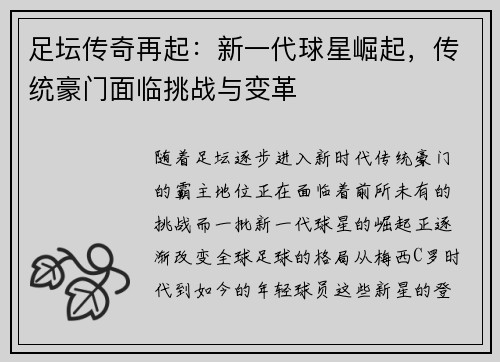 足坛传奇再起：新一代球星崛起，传统豪门面临挑战与变革

随着足坛逐步进入新时代传统豪门的霸主地位正在面临着前所未有的挑战而一批新一代球星的崛起正逐渐改变全球足球的格局从梅西C罗时代到如今的年轻球员这些新星的登